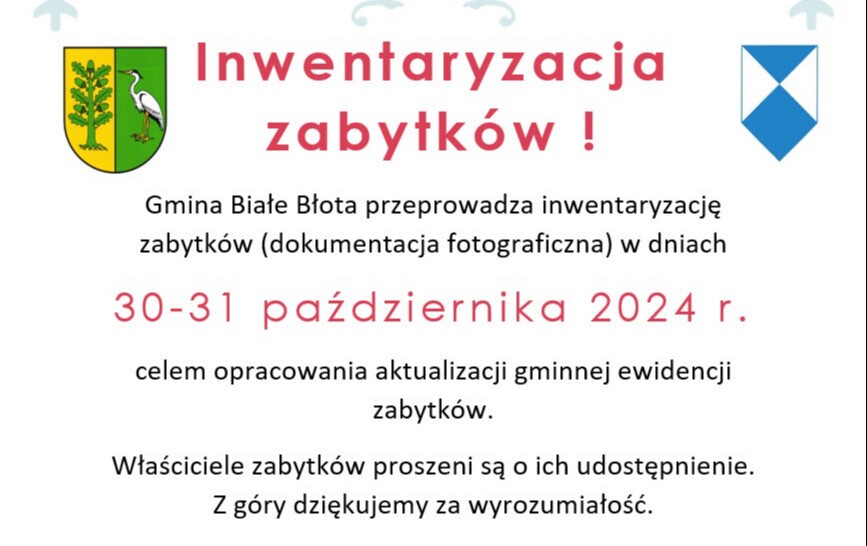 Inwentaryzacja zabytków !

Gmina Białe Błota przeprowadza inwentaryzację zabytków (dokumentacja fotograficzna) w dniach

30-31 października 2024 r.

celem opracowania aktualizacji gminnej ewidencji zabytków.

Właściciele zabytków proszeni są o ich udostępnienie. Z góry dziękujemy za wyrozumiałość.